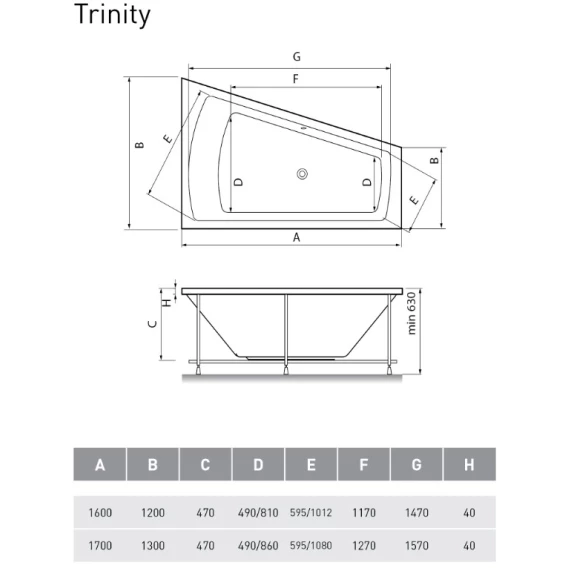 Trinity

G

F

B

E

D

D

B

E

A

H

C

min 630

| A | B | C | D | E | F | G | H |
|---|---|---|---|---|---|---|---|
| 1600 | 1200 | 470 | 490/810 | 595/1012 | 1170 | 1470 | 40 |
| 1700 | 1300 | 470 | 490/860 | 595/1080 | 1270 | 1570 | 40 |